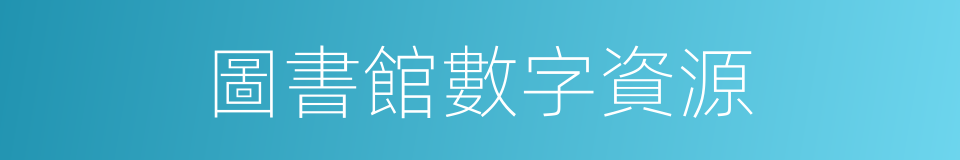 圖書館數字資源